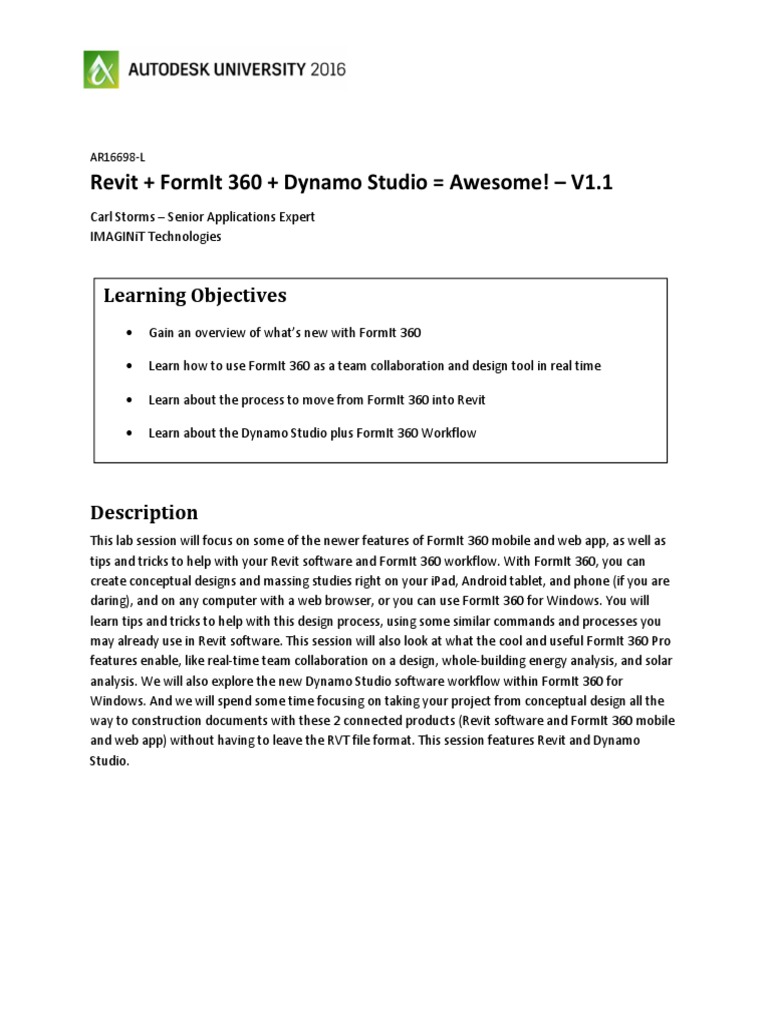 AUTODESK UNIVERSITY 2016

AR16698-L

Revit + FormIt 360 + Dynamo Studio = Awesome! – V1.1

Carl Storms – Senior Applications Expert
IMAGINiT Technologies

Learning Objectives

• Gain an overview of what's new with FormIt 360

• Learn how to use FormIt 360 as a team collaboration and design tool in real time

• Learn about the process to move from FormIt 360 into Revit

• Learn about the Dynamo Studio plus FormIt 360 Workflow

Description

This lab session will focus on some of the newer features of FormIt 360 mobile and web app, as well as tips and tricks to help with your Revit software and FormIt 360 workflow. With FormIt 360, you can create conceptual designs and massing studies right on your iPad, Android tablet, and phone (if you are daring), and on any computer with a web browser, or you can use FormIt 360 for Windows. You will learn tips and tricks to help with this design process, using some similar commands and processes you may already use in Revit software. This session will also look at what the cool and useful FormIt 360 Pro features enable, like real-time team collaboration on a design, whole-building energy analysis, and solar analysis. We will also explore the new Dynamo Studio software workflow within FormIt 360 for Windows. And we will spend some time focusing on taking your project from conceptual design all the way to construction documents with these 2 connected products (Revit software and FormIt 360 mobile and web app) without having to leave the RVT file format. This session features Revit and Dynamo Studio.